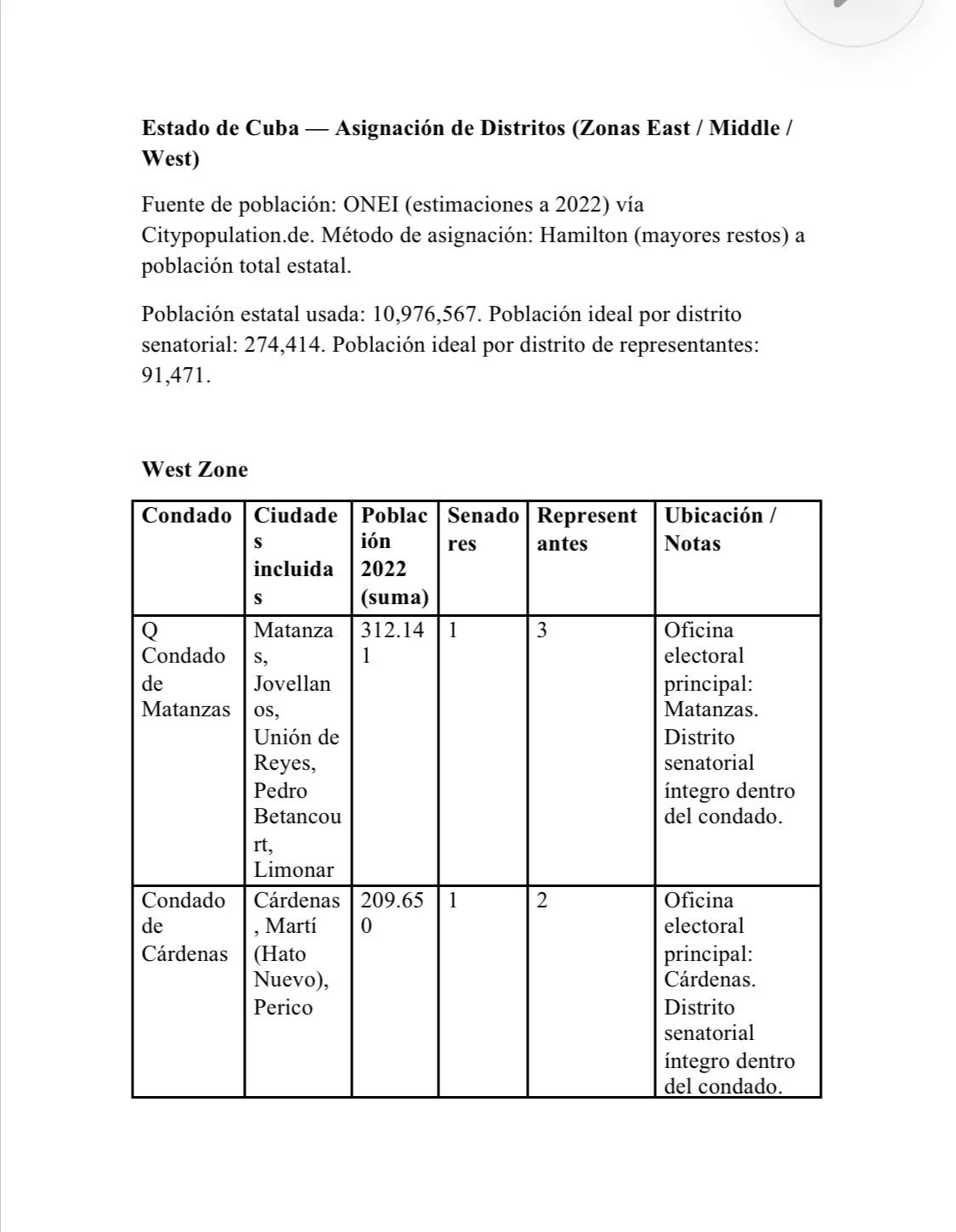 **Estado de Cuba — Asignación de Distritos (Zonas East / Middle / West)**

Fuente de población: ONEI (estimaciones a 2022) vía Citypopulation.de. Método de asignación: Hamilton (mayores restos) a población total estatal.

Población estatal usada: 10,976,567. Población ideal por distrito senatorial: 274,414. Población ideal por distrito de representantes: 91,471.

**West Zone**

| Condado | Ciudades incluidas | Población 2022 (suma) | Senadores | Representantes | Ubicación / Notas |
|---|---|---|---|---|---|
| Q Condado de Matanzas | Matanzas, Jovellanos, Unión de Reyes, Pedro Betancourt, Limonar | 312.141 | 1 | 3 | Oficina electoral principal: Matanzas. Distrito senatorial íntegro dentro del condado. |
| Condado de Cárdenas | Cárdenas, Martí (Hato Nuevo), Perico | 209.650 | 1 | 2 | Oficina electoral principal: Cárdenas. Distrito senatorial íntegro dentro del condado. |